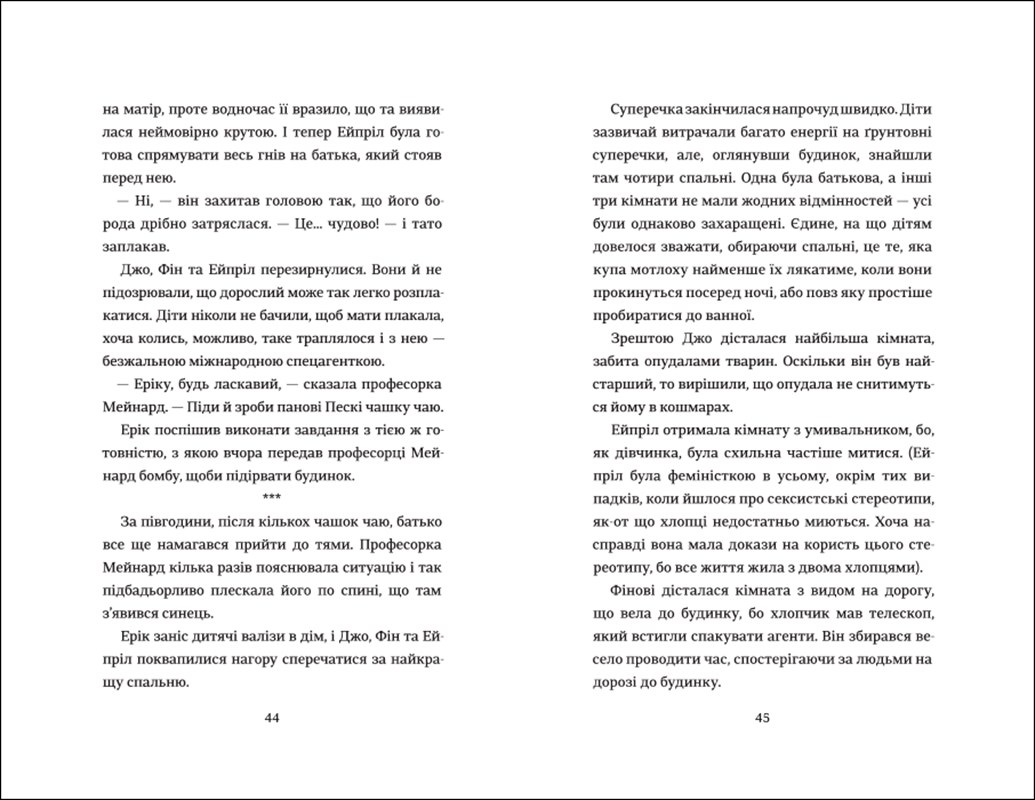 на матір, проте водночас її вразило, що та виявилася неймовірно крутою. І тепер Ейпріл була готова спрямувати весь гнів на батька, який стояв перед нею.

— Ні, — він захитав головою так, що його борода дрібно затряслася. — Це... чудово! — і тато заплакав.

Джо, Фін та Ейпріл перезирнулися. Вони й не підозрювали, що дорослий може так легко розплакатися. Діти ніколи не бачили, щоб мати плакала, хоча колись, можливо, таке траплялося і з нею — безжальною міжнародною спецагенткою.

— Еріку, будь ласкавий, — сказала професорка Мейнард. — Піди й зроби панові Пескі чашку чаю.

Ерік поспішив виконати завдання з тією ж готовністю, з якою вчора передав професорці Мейнард бомбу, щоби підірвати будинок.

***

За півгодини, після кількох чашок чаю, батько все ще намагався прийти до тями. Професорка Мейнард кілька разів пояснювала ситуацію і так підбадьорливо плескала його по спині, що там з'явився синець.

Ерік заніс дитячі валізи в дім, і Джо, Фін та Ейпріл поквапилися нагору сперечатися за найкращу спальню.

44

Суперечка закінчилася напрочуд швидко. Діти зазвичай витрачали багато енергії на ґрунтовні суперечки, але, оглянувши будинок, знайшли там чотири спальні. Одна була батькова, а інші три кімнати не мали жодних відмінностей — усі були однаково захаращені. Єдине, на що дітям довелося зважати, обираючи спальні, це те, яка купа мотлоху найменше їх лякатиме, коли вони прокинуться посеред ночі, або повз яку простіше пробиратися до ванної.

Зрештою Джо дісталася найбільша кімната, забита опудалами тварин. Оскільки він був найстарший, то вирішили, що опудала не снитимуться йому в кошмарах.

Ейпріл отримала кімнату з умивальником, бо, як дівчинка, була схильна частіше митися. (Ейпріл була феміністкою в усьому, окрім тих випадків, коли йшлося про сексистські стереотипи, як-от що хлопці недостатньо миються. Хоча насправді вона мала докази на користь цього стереотипу, бо все життя жила з двома хлопцями).

Фінові дісталася кімната з видом на дорогу, що вела до будинку, бо хлопчик мав телескоп, який встигли спакувати агенти. Він збирався весело проводити час, спостерігаючи за людьми на дорозі до будинку.

45